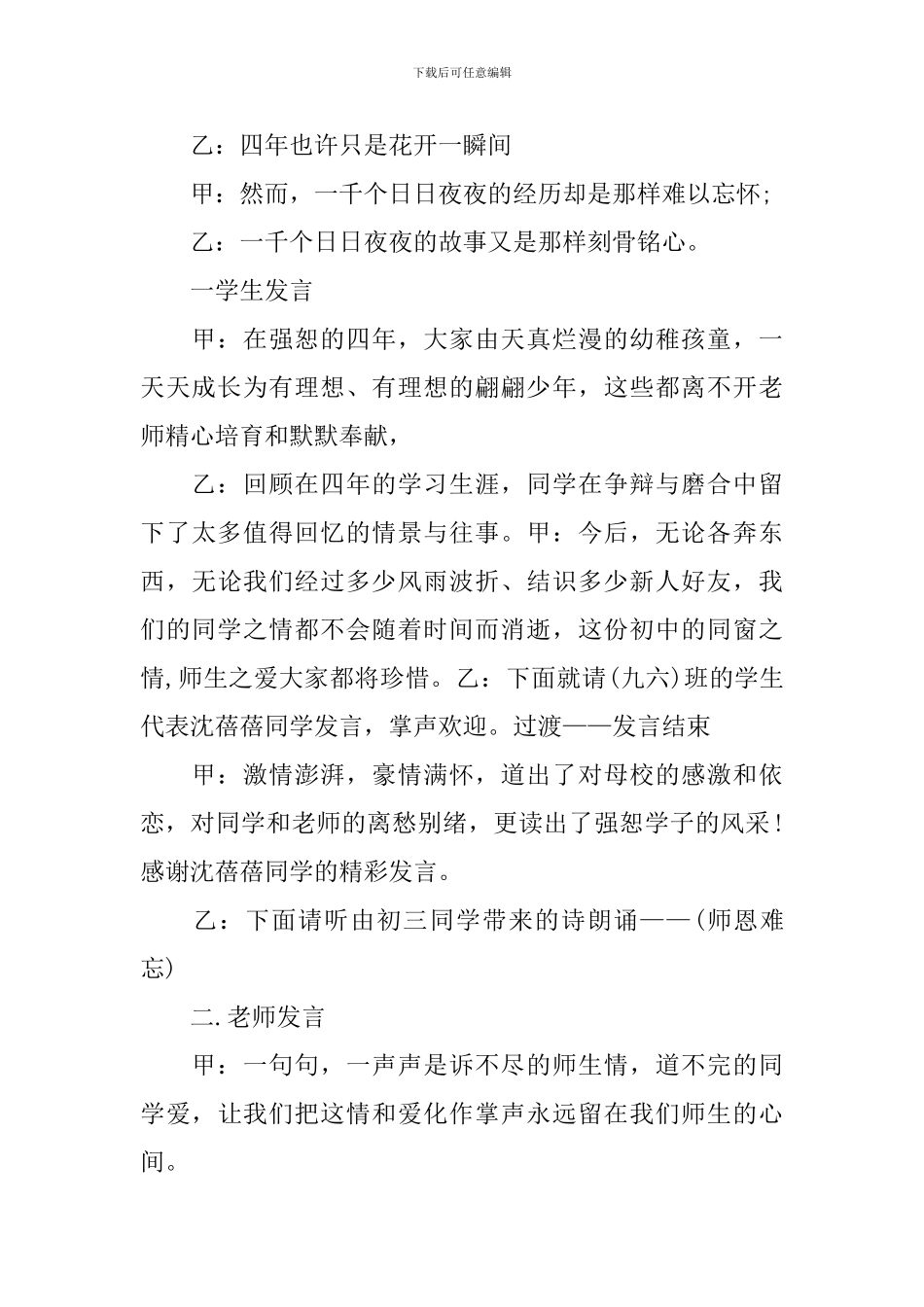 下载后可任意编辑

乙：四年也许只是花开一瞬间

甲：然而，一千个日日夜夜的经历却是那样难以忘怀；

乙：一千个日日夜夜的故事又是那样刻骨铭心。

一学生发言

甲：在强恕的四年，大家由天真烂漫的幼稚孩童，一天天成长为有理想、有理想的翩翩少年，这些都离不开老师精心培育和默默奉献，

乙：回顾在四年的学习生涯，同学在争辩与磨合中留下了太多值得回忆的情景与往事。甲：今后，无论各奔东西，无论我们经过多少风雨波折、结识多少新人好友，我们的同学之情都不会随着时间而消逝，这份初中的同窗之情，师生之爱大家都将珍惜。乙：下面就请(九六)班的学生代表沈蓓蓓同学发言，掌声欢迎。过渡——发言结束

甲：激情澎湃，豪情满怀，道出了对母校的感激和依恋，对同学和老师的离愁别绪，更读出了强恕学子的风采！感谢沈蓓蓓同学的精彩发言。

乙：下面请听由初三同学带来的诗朗诵——(师恩难忘)

二.老师发言

甲：一句句，一声声是诉不尽的师生情，道不完的同学爱，让我们把这情和爱化作掌声永远留在我们师生的心间。